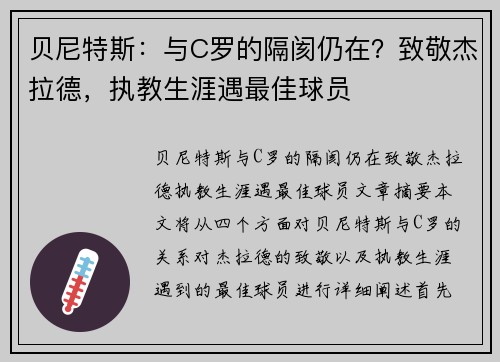 贝尼特斯：与C罗的隔阂仍在？致敬杰拉德，执教生涯遇最佳球员

贝尼特斯与C罗的隔阂仍在致敬杰拉德执教生涯遇最佳球员文章摘要本文将从四个方面对贝尼特斯与C罗的关系对杰拉德的致敬以及执教生涯遇到的最佳球员进行详细阐述首先